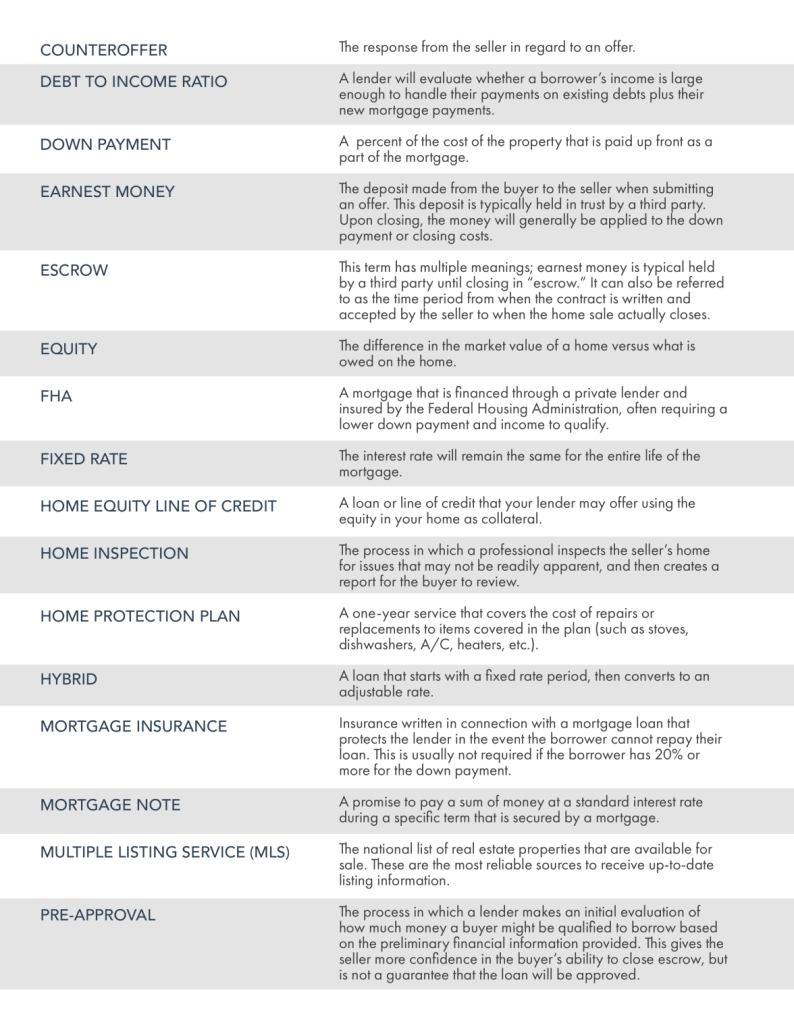 | | |
|---|---|
| COUNTEROFFER | The response from the seller in regard to an offer. |
| DEBT TO INCOME RATIO | A lender will evaluate whether a borrower's income is large enough to handle their payments on existing debts plus their new mortgage payments. |
| DOWN PAYMENT | A percent of the cost of the property that is paid up front as a part of the mortgage. |
| EARNEST MONEY | The deposit made from the buyer to the seller when submitting an offer. This deposit is typically held in trust by a third party. Upon closing, the money will generally be applied to the down payment or closing costs. |
| ESCROW | This term has multiple meanings; earnest money is typical held by a third party until closing in "escrow." It can also be referred to as the time period from when the contract is written and accepted by the seller to when the home sale actually closes. |
| EQUITY | The difference in the market value of a home versus what is owed on the home. |
| FHA | A mortgage that is financed through a private lender and insured by the Federal Housing Administration, often requiring a lower down payment and income to qualify. |
| FIXED RATE | The interest rate will remain the same for the entire life of the mortgage. |
| HOME EQUITY LINE OF CREDIT | A loan or line of credit that your lender may offer using the equity in your home as collateral. |
| HOME INSPECTION | The process in which a professional inspects the seller's home for issues that may not be readily apparent, and then creates a report for the buyer to review. |
| HOME PROTECTION PLAN | A one-year service that covers the cost of repairs or replacements to items covered in the plan (such as stoves, dishwashers, A/C, heaters, etc.). |
| HYBRID | A loan that starts with a fixed rate period, then converts to an adjustable rate. |
| MORTGAGE INSURANCE | Insurance written in connection with a mortgage loan that protects the lender in the event the borrower cannot repay their loan. This is usually not required if the borrower has 20% or more for the down payment. |
| MORTGAGE NOTE | A promise to pay a sum of money at a standard interest rate during a specific term that is secured by a mortgage. |
| MULTIPLE LISTING SERVICE (MLS) | The national list of real estate properties that are available for sale. These are the most reliable sources to receive up-to-date listing information. |
| PRE-APPROVAL | The process in which a lender makes an initial evaluation of how much money a buyer might be qualified to borrow based on the preliminary financial information provided. This gives the seller more confidence in the buyer's ability to close escrow, but is not a guarantee that the loan will be approved. |